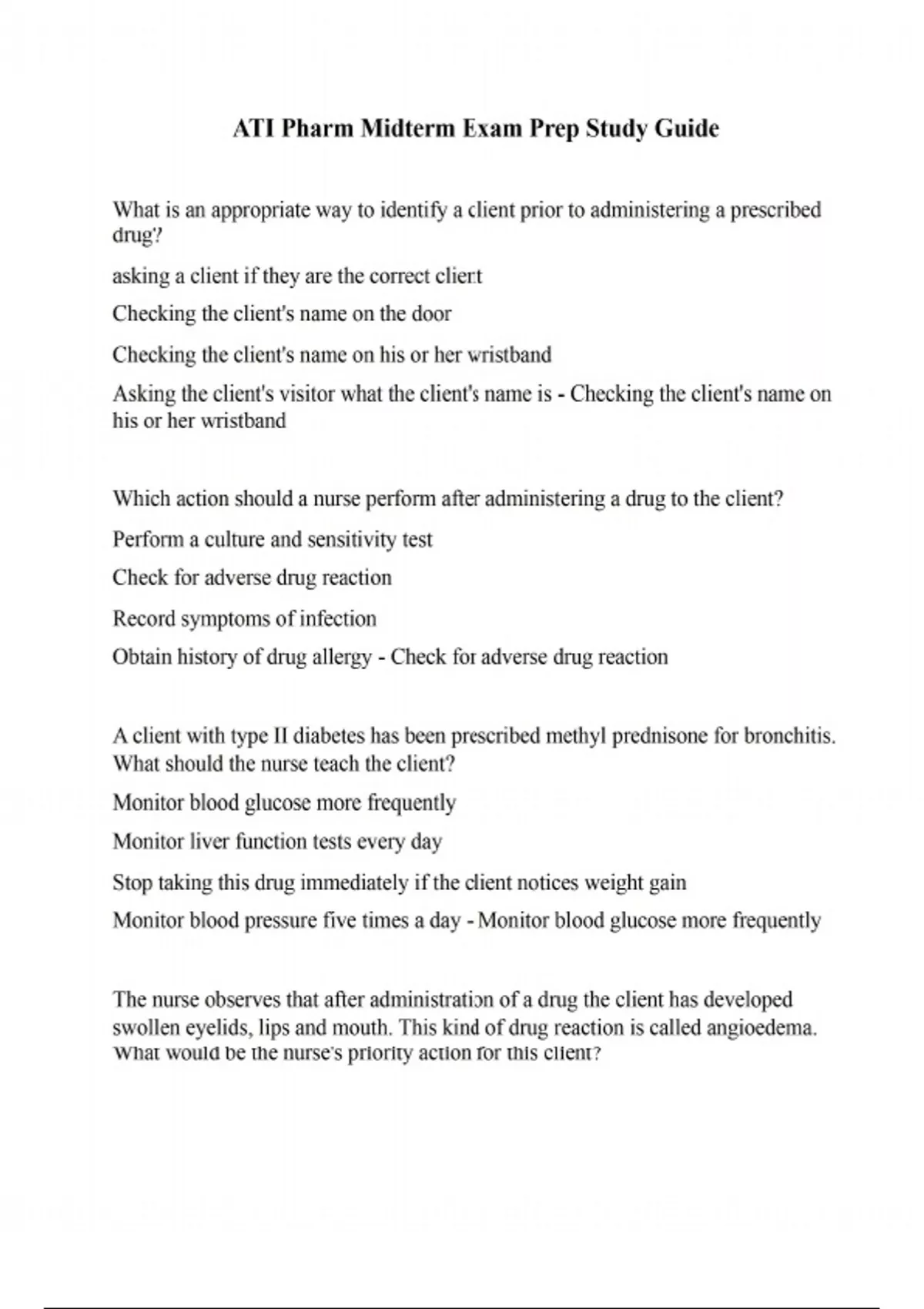 ATI Pharm Midterm Exam Prep Study Guide

What is an appropriate way to identify a client prior to administering a prescribed drug?

asking a client if they are the correct client

Checking the client's name on the door

Checking the client's name on his or her wristband

Asking the client's visitor what the client's name is - Checking the client's name on his or her wristband

Which action should a nurse perform after administering a drug to the client?

Perform a culture and sensitivity test

Check for adverse drug reaction

Record symptoms of infection

Obtain history of drug allergy - Check for adverse drug reaction

A client with type II diabetes has been prescribed methyl prednisone for bronchitis. What should the nurse teach the client?

Monitor blood glucose more frequently

Monitor liver function tests every day

Stop taking this drug immediately if the client notices weight gain

Monitor blood pressure five times a day - Monitor blood glucose more frequently

The nurse observes that after administration of a drug the client has developed swollen eyelids, lips and mouth. This kind of drug reaction is called angioedema. What would be the nurse's priority action for this client?